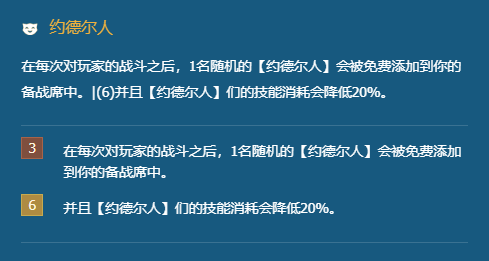 约德尔人

在每次对玩家的战斗之后，1名随机的【约德尔人】会被免费添加到你的备战席中。|(6)并且【约德尔人】们的技能消耗会降低20%。

3 在每次对玩家的战斗之后，1名随机的【约德尔人】会被免费添加到你的备战席中。

6 并且【约德尔人】们的技能消耗会降低20%。